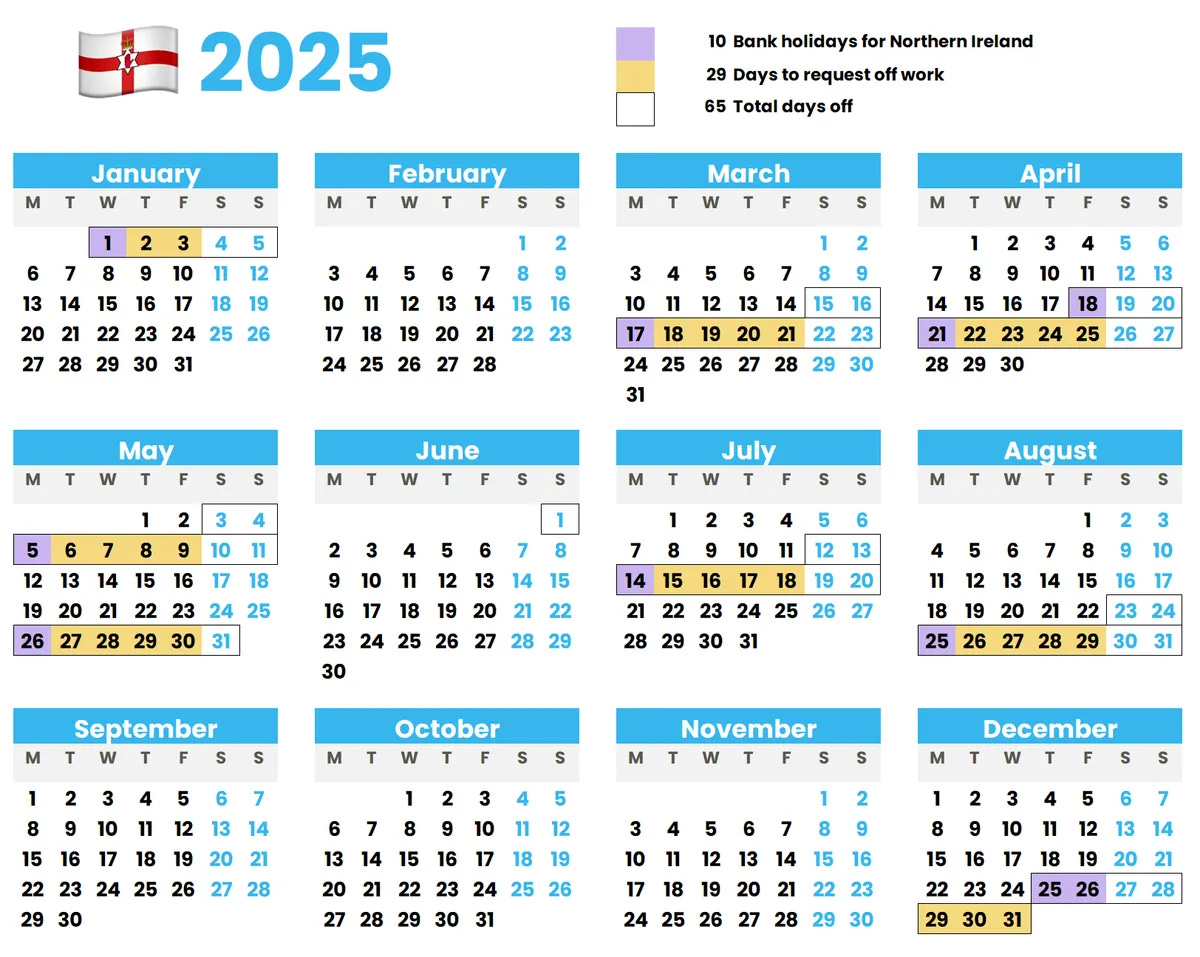 2025

10 Bank holidays for Northern Ireland
29 Days to request off work
65 Total days off

January

| M | T | W | T | F | S | S |
|---|---|---|---|---|---|---|
| | | 1 | 2 | 3 | 4 | 5 |
| 6 | 7 | 8 | 9 | 10 | 11 | 12 |
| 13 | 14 | 15 | 16 | 17 | 18 | 19 |
| 20 | 21 | 22 | 23 | 24 | 25 | 26 |
| 27 | 28 | 29 | 30 | 31 | | |

February

| M | T | W | T | F | S | S |
|---|---|---|---|---|---|---|
| | | | | | 1 | 2 |
| 3 | 4 | 5 | 6 | 7 | 8 | 9 |
| 10 | 11 | 12 | 13 | 14 | 15 | 16 |
| 17 | 18 | 19 | 20 | 21 | 22 | 23 |
| 24 | 25 | 26 | 27 | 28 | | |

March

| M | T | W | T | F | S | S |
|---|---|---|---|---|---|---|
| | | | | | 1 | 2 |
| 3 | 4 | 5 | 6 | 7 | 8 | 9 |
| 10 | 11 | 12 | 13 | 14 | 15 | 16 |
| 17 | 18 | 19 | 20 | 21 | 22 | 23 |
| 24 | 25 | 26 | 27 | 28 | 29 | 30 |
| 31 | | | | | | |

April

| M | T | W | T | F | S | S |
|---|---|---|---|---|---|---|
| | 1 | 2 | 3 | 4 | 5 | 6 |
| 7 | 8 | 9 | 10 | 11 | 12 | 13 |
| 14 | 15 | 16 | 17 | 18 | 19 | 20 |
| 21 | 22 | 23 | 24 | 25 | 26 | 27 |
| 28 | 29 | 30 | | | | |

May

| M | T | W | T | F | S | S |
|---|---|---|---|---|---|---|
| | | | 1 | 2 | 3 | 4 |
| 5 | 6 | 7 | 8 | 9 | 10 | 11 |
| 12 | 13 | 14 | 15 | 16 | 17 | 18 |
| 19 | 20 | 21 | 22 | 23 | 24 | 25 |
| 26 | 27 | 28 | 29 | 30 | 31 | |

June

| M | T | W | T | F | S | S |
|---|---|---|---|---|---|---|
| | | | | | | 1 |
| 2 | 3 | 4 | 5 | 6 | 7 | 8 |
| 9 | 10 | 11 | 12 | 13 | 14 | 15 |
| 16 | 17 | 18 | 19 | 20 | 21 | 22 |
| 23 | 24 | 25 | 26 | 27 | 28 | 29 |
| 30 | | | | | | |

July

| M | T | W | T | F | S | S |
|---|---|---|---|---|---|---|
| | 1 | 2 | 3 | 4 | 5 | 6 |
| 7 | 8 | 9 | 10 | 11 | 12 | 13 |
| 14 | 15 | 16 | 17 | 18 | 19 | 20 |
| 21 | 22 | 23 | 24 | 25 | 26 | 27 |
| 28 | 29 | 30 | 31 | | | |

August

| M | T | W | T | F | S | S |
|---|---|---|---|---|---|---|
| | | | | 1 | 2 | 3 |
| 4 | 5 | 6 | 7 | 8 | 9 | 10 |
| 11 | 12 | 13 | 14 | 15 | 16 | 17 |
| 18 | 19 | 20 | 21 | 22 | 23 | 24 |
| 25 | 26 | 27 | 28 | 29 | 30 | 31 |

September

| M | T | W | T | F | S | S |
|---|---|---|---|---|---|---|
| 1 | 2 | 3 | 4 | 5 | 6 | 7 |
| 8 | 9 | 10 | 11 | 12 | 13 | 14 |
| 15 | 16 | 17 | 18 | 19 | 20 | 21 |
| 22 | 23 | 24 | 25 | 26 | 27 | 28 |
| 29 | 30 | | | | | |

October

| M | T | W | T | F | S | S |
|---|---|---|---|---|---|---|
| | | 1 | 2 | 3 | 4 | 5 |
| 6 | 7 | 8 | 9 | 10 | 11 | 12 |
| 13 | 14 | 15 | 16 | 17 | 18 | 19 |
| 20 | 21 | 22 | 23 | 24 | 25 | 26 |
| 27 | 28 | 29 | 30 | 31 | | |

November

| M | T | W | T | F | S | S |
|---|---|---|---|---|---|---|
| | | | | | 1 | 2 |
| 3 | 4 | 5 | 6 | 7 | 8 | 9 |
| 10 | 11 | 12 | 13 | 14 | 15 | 16 |
| 17 | 18 | 19 | 20 | 21 | 22 | 23 |
| 24 | 25 | 26 | 27 | 28 | 29 | 30 |

December

| M | T | W | T | F | S | S |
|---|---|---|---|---|---|---|
| 1 | 2 | 3 | 4 | 5 | 6 | 7 |
| 8 | 9 | 10 | 11 | 12 | 13 | 14 |
| 15 | 16 | 17 | 18 | 19 | 20 | 21 |
| 22 | 23 | 24 | 25 | 26 | 27 | 28 |
| 29 | 30 | 31 | | | | |